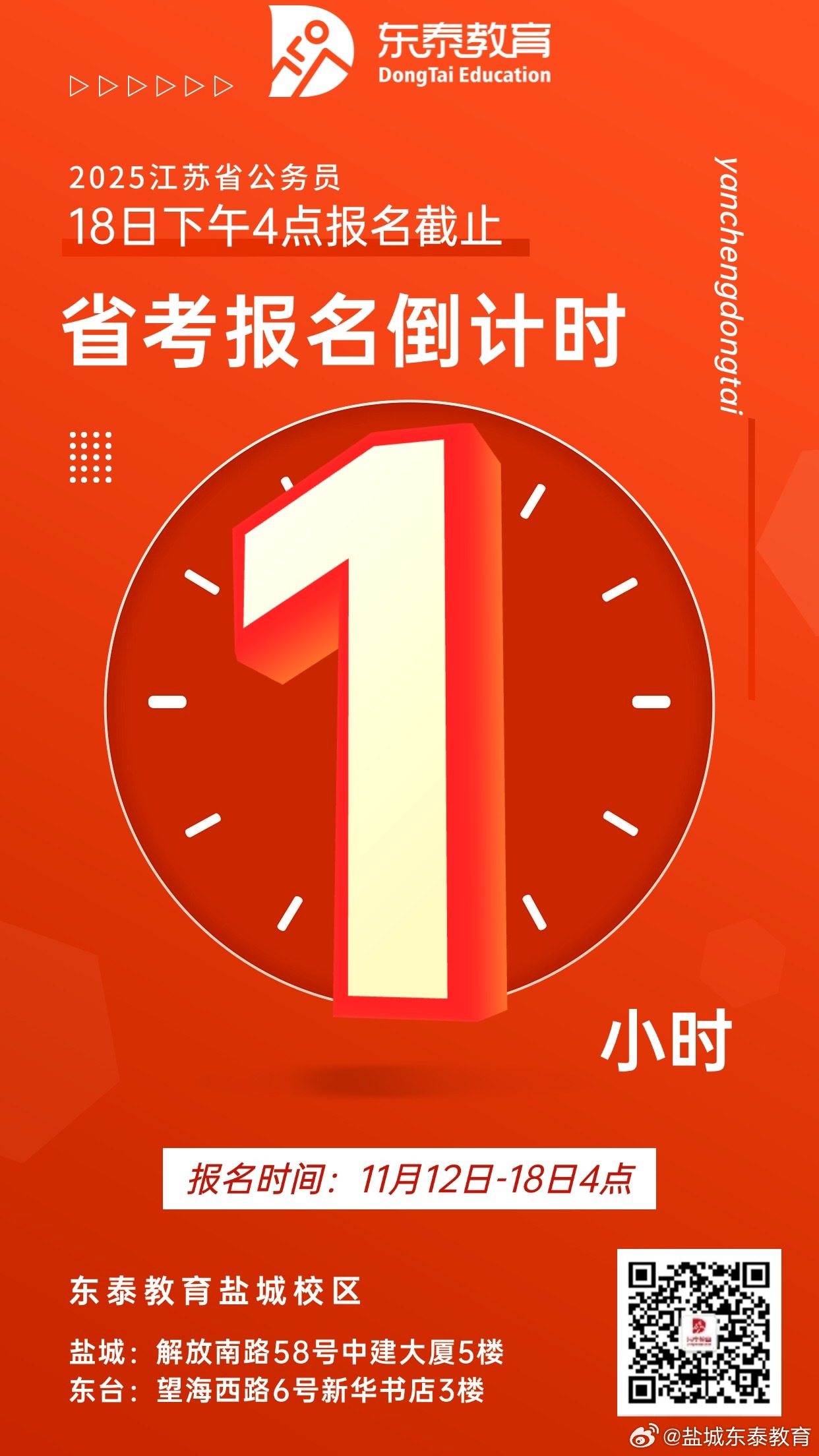 东泰教育
DongTai Education

2025江苏省公务员
18日下午4点报名截止

省考报名倒计时

yanchengdongtai

1

小时

报名时间：11月12日-18日4点

东泰教育盐城校区

盐城：解放南路58号中建大厦5楼
东台：望海西路6号新华书店3楼

@盐城东泰教育